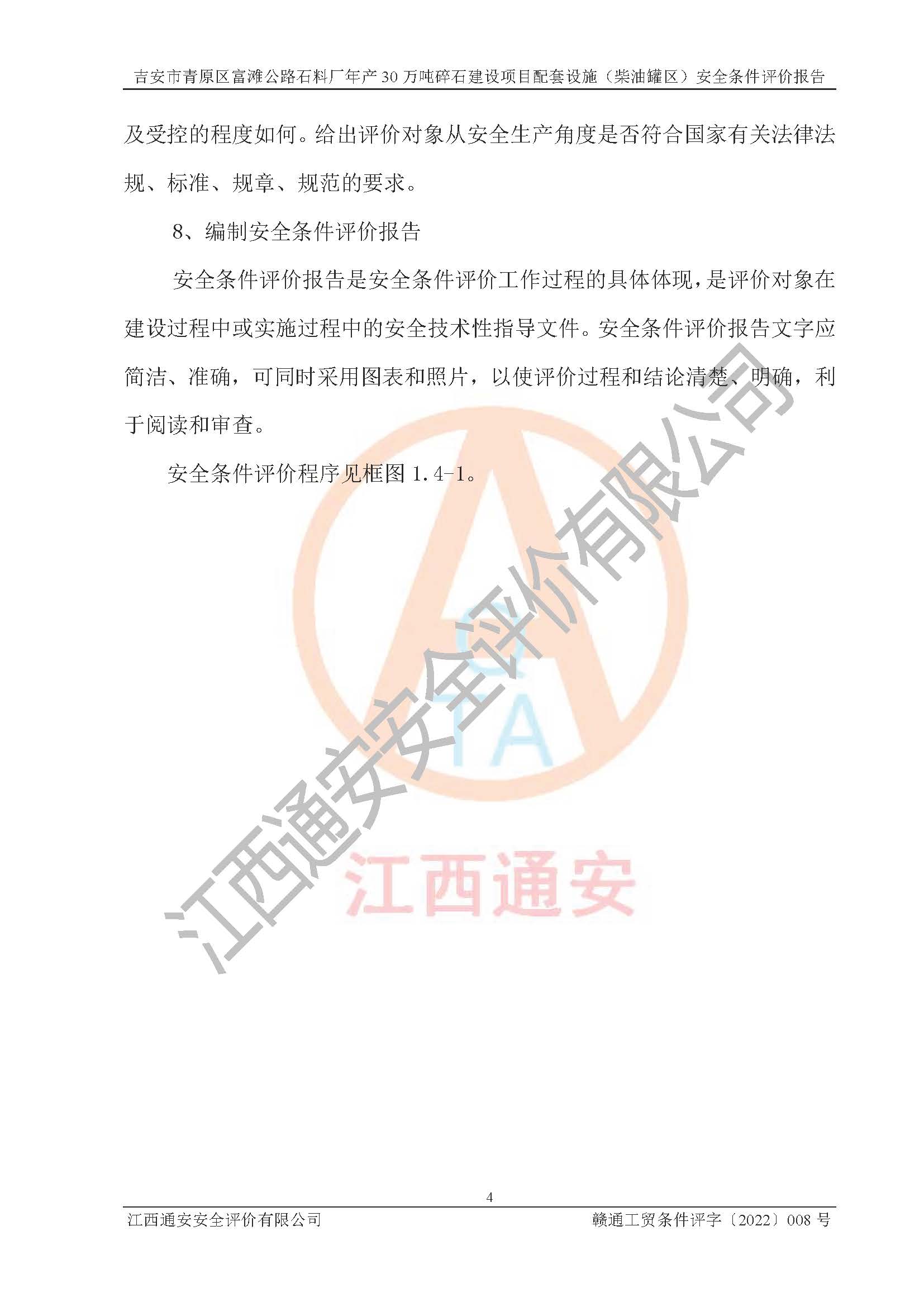 吉安市青原区富滩公路石料厂年产 30 万吨碎石建设项目配套设施（柴油罐区）安全条件评价报告

及受控的程度如何。给出评价对象从安全生产角度是否符合国家有关法律法规、标准、规章、规范的要求。

8、编制安全条件评价报告

安全条件评价报告是安全条件评价工作过程的具体体现，是评价对象在建设过程中或实施过程中的安全技术性指导文件。安全条件评价报告文字应简洁、准确，可同时采用图表和照片，以使评价过程和结论清楚、明确，利于阅读和审查。

安全条件评价程序见框图 1.4-1。

江西通安安全评价有限公司

TA

江西通安

4

江西通安安全评价有限公司　　赣通工贸条件评字〔2022〕008 号